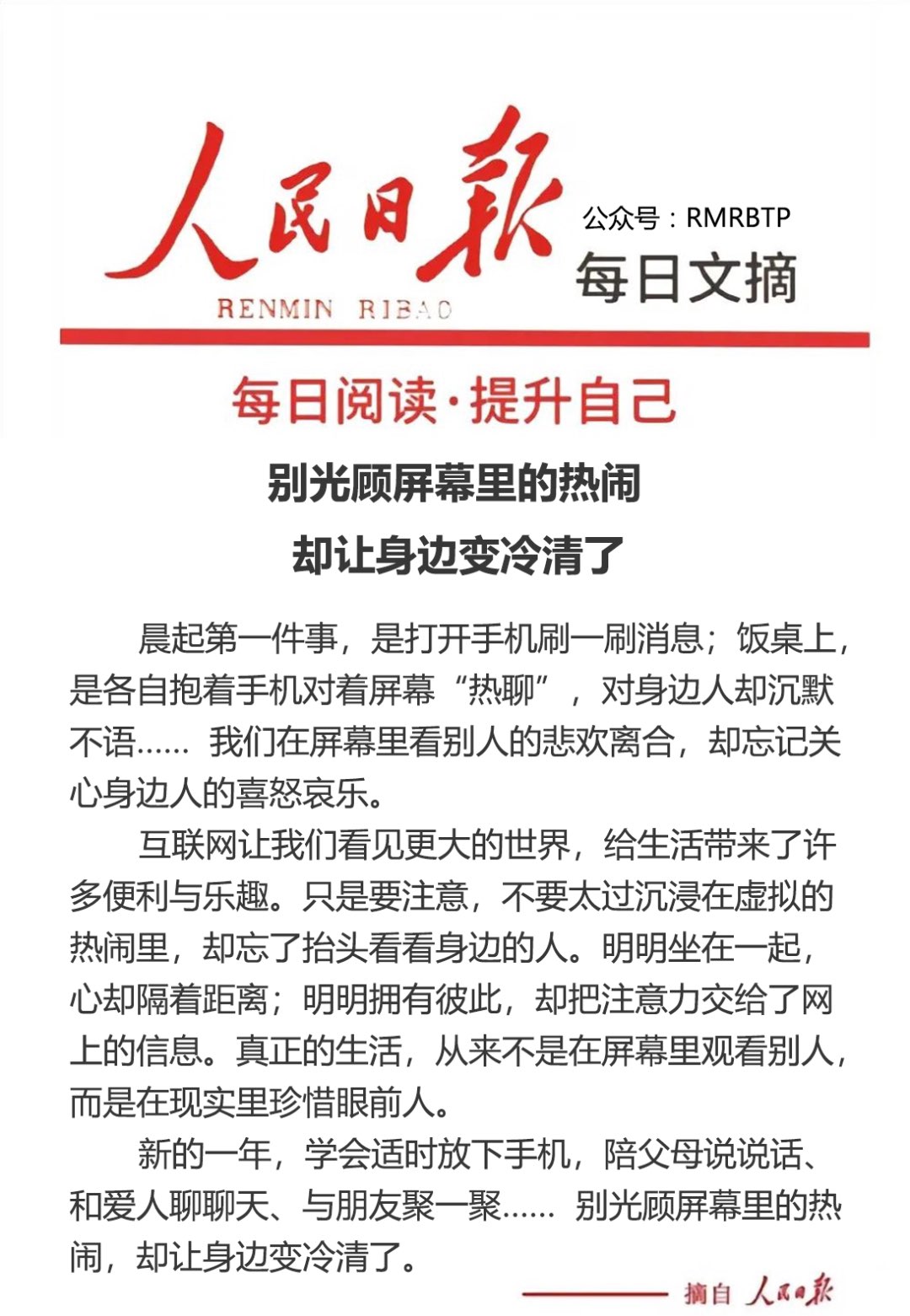 人民日報
RENMIN RIBAO
公众号：RMRBTP
每日文摘

每日阅读·提升自己

别光顾屏幕里的热闹
却让身边变冷清了

晨起第一件事，是打开手机刷一刷消息；饭桌上，是各自抱着手机对着屏幕“热聊”，对身边人却沉默不语…… 我们在屏幕里看别人的悲欢离合，却忘记关心身边人的喜怒哀乐。

互联网让我们看见更大的世界，给生活带来了许多便利与乐趣。只是要注意，不要太过沉浸在虚拟的热闹里，却忘了抬头看看身边的人。明明坐在一起，心却隔着距离；明明拥有彼此，却把注意力交给了网上的信息。真正的生活，从来不是在屏幕里观看别人，而是在现实里珍惜眼前人。

新的一年，学会适时放下手机，陪父母说说话、和爱人聊聊天、与朋友聚一聚…… 别光顾屏幕里的热闹，却让身边变冷清了。

摘自 人民日報